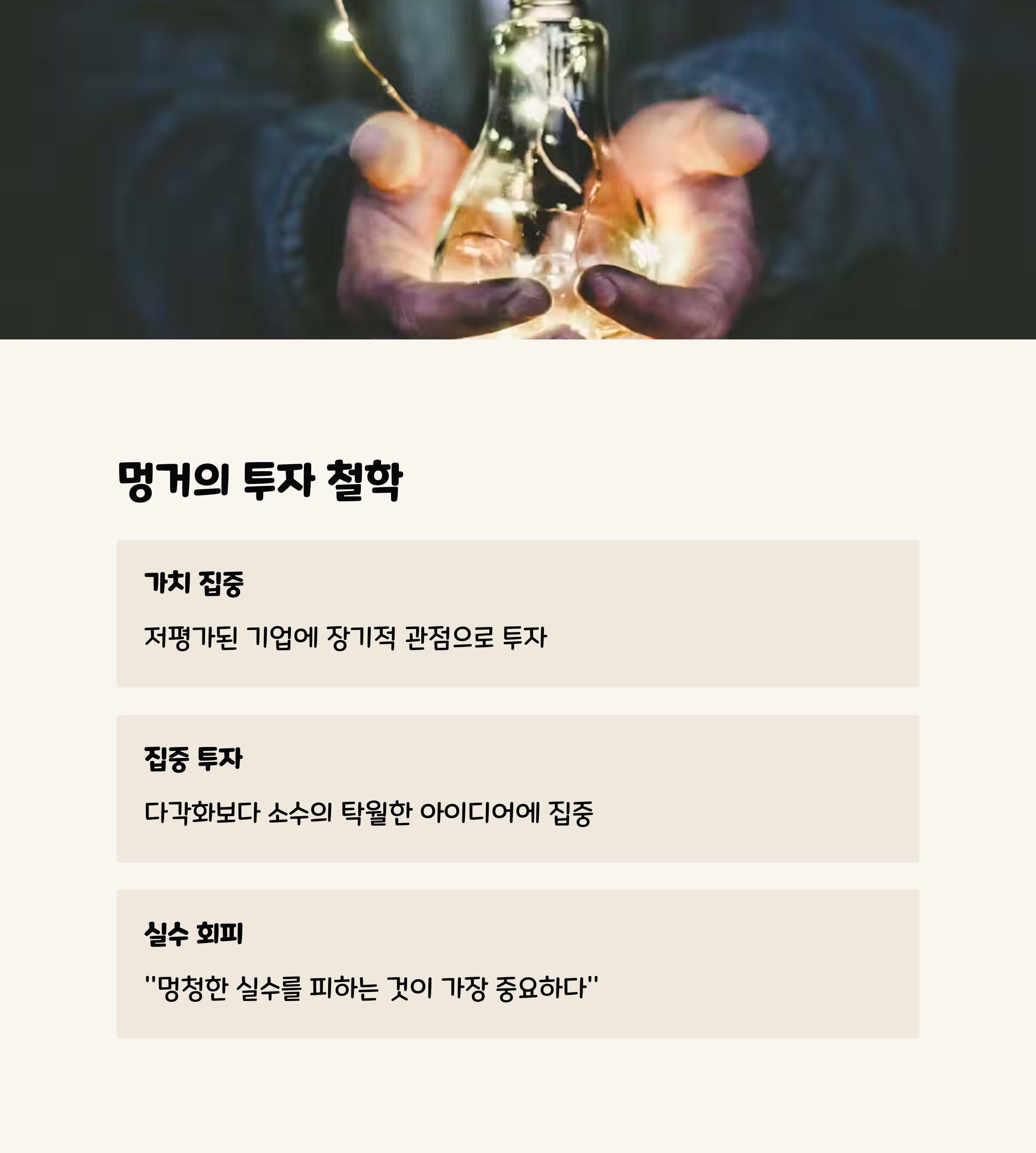 멍거의 투자 철학

가치 집중

저평가된 기업에 장기적 관점으로 투자

집중 투자

다각화보다 소수의 탁월한 아이디어에 집중

실수 회피

"멍청한 실수를 피하는 것이 가장 중요하다"